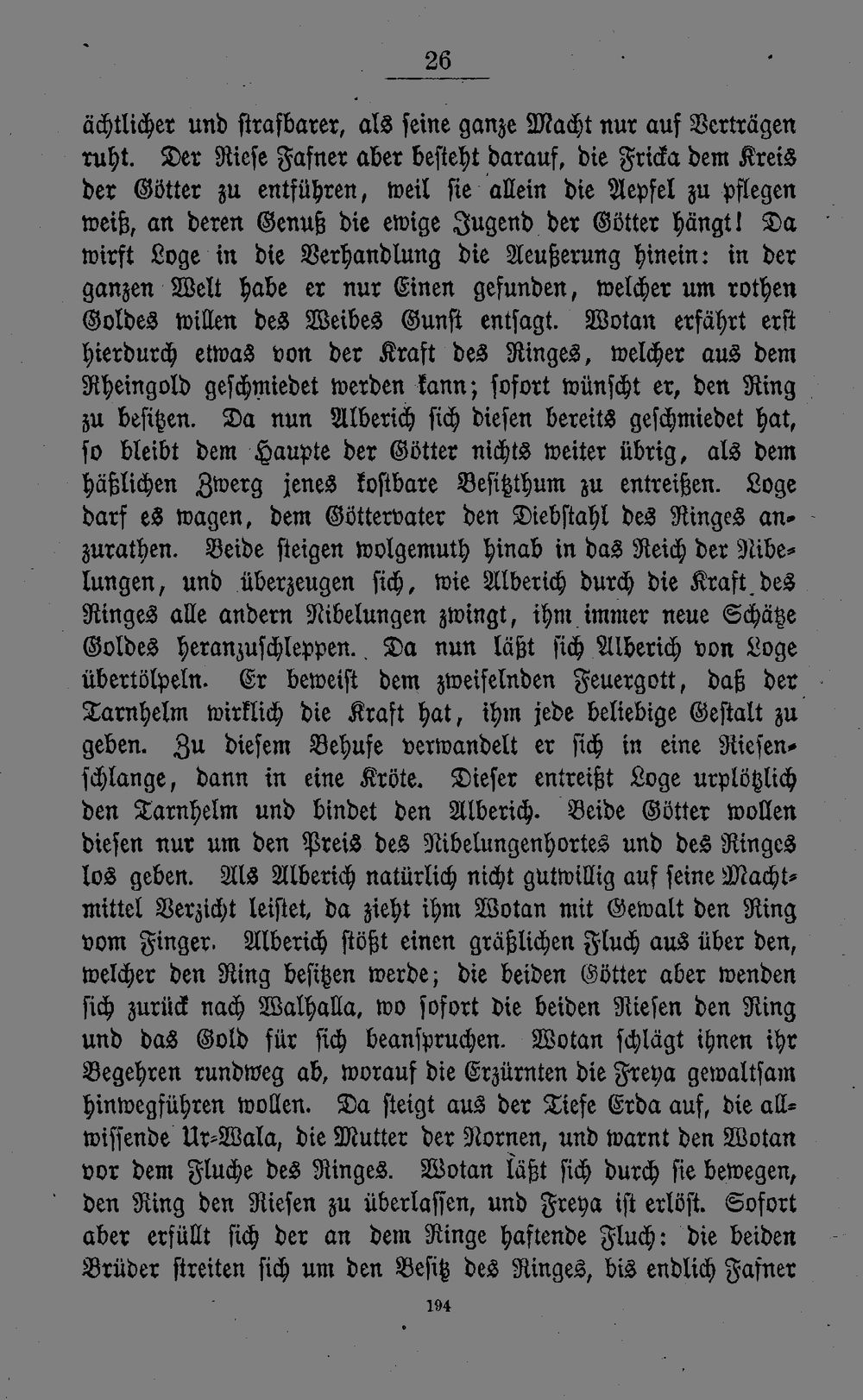 26

ächtlicher und strafbarer, als seine ganze Macht nur auf Verträgen ruht. Der Riese Fafner aber besteht darauf, die Fricka dem Kreis der Götter zu entführen, weil sie allein die Aepfel zu pflegen weiß, an deren Genuß die ewige Jugend der Götter hängt! Da wirft Loge in die Verhandlung die Aeußerung hinein: in der ganzen Welt habe er nur Einen gefunden, welcher um rothen Goldes willen des Weibes Gunst entsagt. Wotan erfährt erst hierdurch etwas von der Kraft des Ringes, welcher aus dem Rheingold geschmiedet werden kann; sofort wünscht er, den Ring zu besitzen. Da nun Alberich sich diesen bereits geschmiedet hat, so bleibt dem Haupte der Götter nichts weiter übrig, als dem häßlichen Zwerg jenes kostbare Besitzthum zu entreißen. Loge darf es wagen, dem Göttervater den Diebstahl des Ringes anzurathen. Beide steigen wolgemuth hinab in das Reich der Nibelungen, und überzeugen sich, wie Alberich durch die Kraft des Ringes alle andern Nibelungen zwingt, ihm immer neue Schätze Goldes heranzuschleppen. Da nun läßt sich Alberich von Loge übertölpeln. Er beweist dem zweifelnden Feuergott, daß der Tarnhelm wirklich die Kraft hat, ihm jede beliebige Gestalt zu geben. Zu diesem Behufe verwandelt er sich in eine Riesenschlange, dann in eine Kröte. Dieser entreißt Loge urplötzlich den Tarnhelm und bindet den Alberich. Beide Götter wollen diesen nur um den Preis des Nibelungenhortes und des Ringes los geben. Als Alberich natürlich nicht gutwillig auf seine Machtmittel Verzicht leistet, da zieht ihm Wotan mit Gewalt den Ring vom Finger. Alberich stößt einen gräßlichen Fluch aus über den, welcher den Ring besitzen werde; die beiden Götter aber wenden sich zurück nach Walhalla, wo sofort die beiden Riesen den Ring und das Gold für sich beanspruchen. Wotan schlägt ihnen ihr Begehren rundweg ab, worauf die Erzürnten die Freya gewaltsam hinwegführen wollen. Da steigt aus der Tiefe Erda auf, die allwissende Ur-Wala, die Mutter der Nornen, und warnt den Wotan vor dem Fluche des Ringes. Wotan läßt sich durch sie bewegen, den Ring den Riesen zu überlassen, und Freya ist erlöst. Sofort aber erfüllt sich der an dem Ringe haftende Fluch: die beiden Brüder streiten sich um den Besitz des Ringes, bis endlich Fafner

194